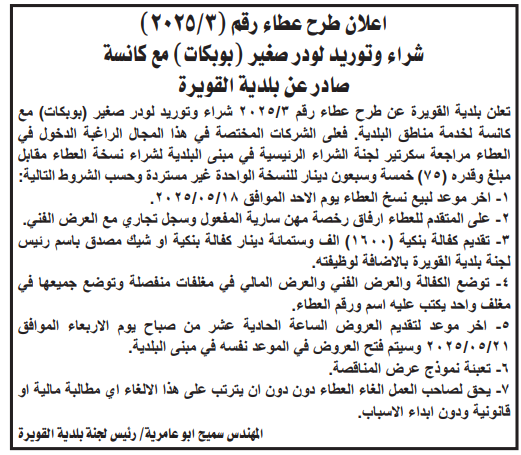 اعلان طرح عطاء رقم (٢٠٢٥/٣)
شراء وتوريد لودر صغير (بوبكات) مع كانسة
صادر عن بلدية القويرة

تعلن بلدية القويرة عن طرح عطاء رقم ٢٠٢٥/٣ شراء وتوريد لودر صغير (بوبكات) مع كانسة لخدمة مناطق البلدية. فعلى الشركات المختصة في هذا المجال الراغبة الدخول في العطاء مراجعة سكرتير لجنة الشراء الرئيسية في مبنى البلدية لشراء نسخة العطاء مقابل مبلغ وقدره (٧٥) خمسة وسبعون دينار للنسخة الواحدة غير مستردة وحسب الشروط التالية:
١- اخر موعد لبيع نسخ العطاء يوم الاحد الموافق ٢٠٢٥/٠٥/١٨.
٢- على المتقدم للعطاء ارفاق رخصة مهن سارية المفعول وسجل تجاري مع العرض الفني.
٣- تقديم كفالة بنكية (١٦٠٠) الف وستمائة دينار كفالة بنكية او شيك مصدق باسم رئيس لجنة بلدية القويرة بالاضافة لوظيفته.
٤- توضع الكفالة والعرض الفني والعرض المالي في مغلفات منفصلة وتوضع جميعها في مغلف واحد يكتب عليه اسم ورقم العطاء.
٥- اخر موعد لتقديم العروض الساعة الحادية عشر من صباح يوم الاربعاء الموافق ٢٠٢٥/٠٥/٢١ وسيتم فتح العروض في الموعد نفسه في مبنى البلدية.
٦- تعبئة نموذج عرض المناقصة.
٧- يحق لصاحب العمل الغاء العطاء دون دون ان يترتب على هذا الالغاء اي مطالبة مالية او قانونية ودون ابداء الاسباب.

المهندس سميح ابو عامرية/ رئيس لجنة بلدية القويرة